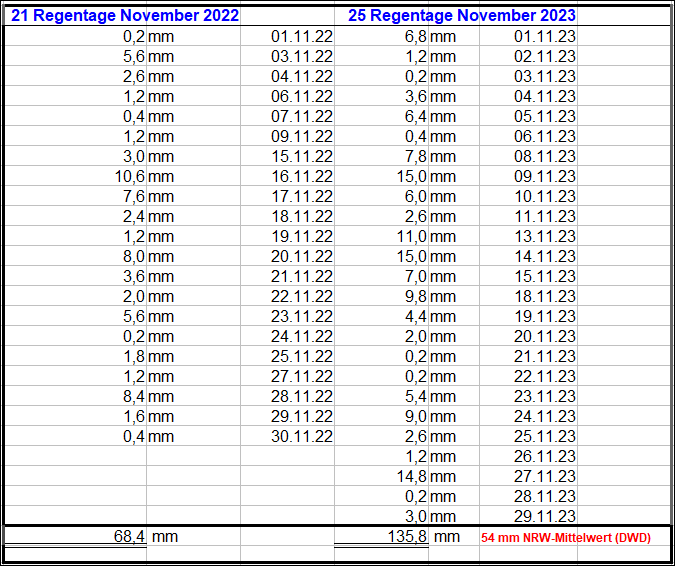 | 21 Regentage November 2022 | | | 25 Regentage November 2023 | | |
|---|---|---|---|---|---|
| 0,2 | mm | 01.11.22 | 6,8 | mm | 01.11.23 |
| 5,6 | mm | 03.11.22 | 1,2 | mm | 02.11.23 |
| 2,6 | mm | 04.11.22 | 0,2 | mm | 03.11.23 |
| 1,2 | mm | 06.11.22 | 3,6 | mm | 04.11.23 |
| 0,4 | mm | 07.11.22 | 6,4 | mm | 05.11.23 |
| 1,2 | mm | 09.11.22 | 0,4 | mm | 06.11.23 |
| 3,0 | mm | 15.11.22 | 7,8 | mm | 08.11.23 |
| 10,6 | mm | 16.11.22 | 15,0 | mm | 09.11.23 |
| 7,6 | mm | 17.11.22 | 6,0 | mm | 10.11.23 |
| 2,4 | mm | 18.11.22 | 2,6 | mm | 11.11.23 |
| 1,2 | mm | 19.11.22 | 11,0 | mm | 13.11.23 |
| 8,0 | mm | 20.11.22 | 15,0 | mm | 14.11.23 |
| 3,6 | mm | 21.11.22 | 7,0 | mm | 15.11.23 |
| 2,0 | mm | 22.11.22 | 9,8 | mm | 18.11.23 |
| 5,6 | mm | 23.11.22 | 4,4 | mm | 19.11.23 |
| 0,2 | mm | 24.11.22 | 2,0 | mm | 20.11.23 |
| 1,8 | mm | 25.11.22 | 0,2 | mm | 21.11.23 |
| 1,2 | mm | 27.11.22 | 0,2 | mm | 22.11.23 |
| 8,4 | mm | 28.11.22 | 5,4 | mm | 23.11.23 |
| 1,6 | mm | 29.11.22 | 9,0 | mm | 24.11.23 |
| 0,4 | mm | 30.11.22 | 2,6 | mm | 25.11.23 |
| | | | 1,2 | mm | 26.11.23 |
| | | | 14,8 | mm | 27.11.23 |
| | | | 0,2 | mm | 28.11.23 |
| | | | 3,0 | mm | 29.11.23 |
| 68,4 | mm | | 135,8 | mm | 54 mm NRW-Mittelwert (DWD) |